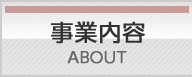 事業内容
ABOUT